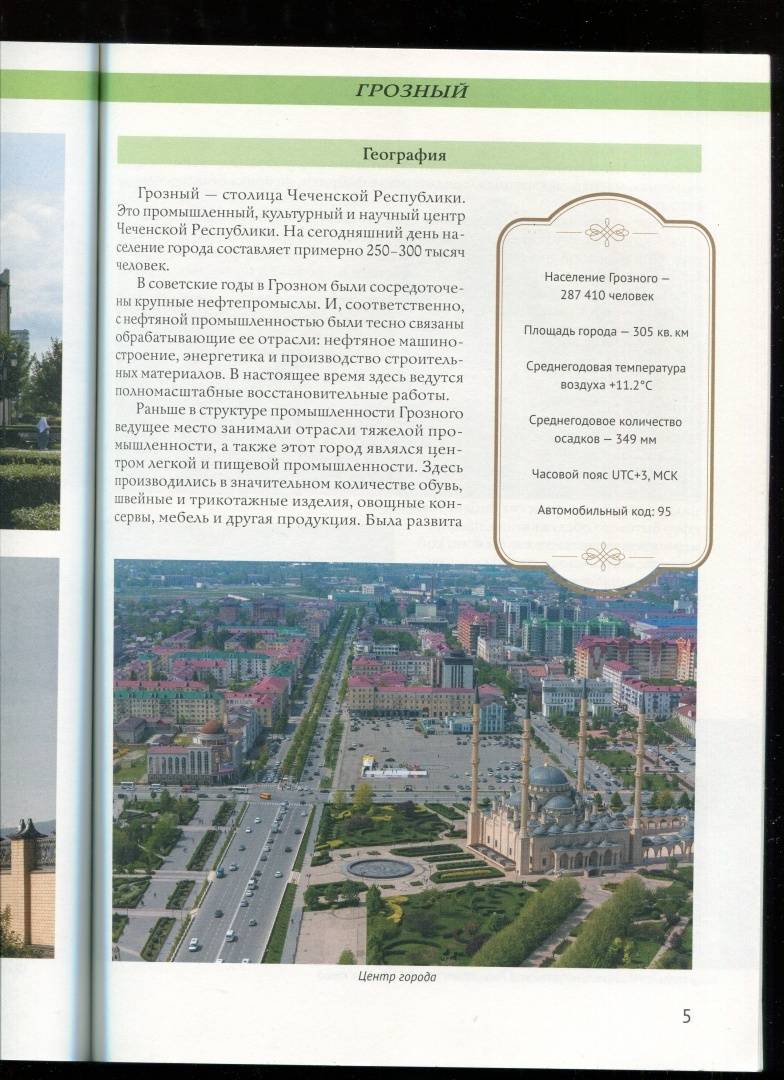 ГРОЗНЫЙ

География

Грозный — столица Чеченской Республики. Это промышленный, культурный и научный центр Чеченской Республики. На сегодняшний день население города составляет примерно 250–300 тысяч человек.

В советские годы в Грозном были сосредоточены крупные нефтепромыслы. И, соответственно, с нефтяной промышленностью были тесно связаны обрабатывающие ее отрасли: нефтяное машиностроение, энергетика и производство строительных материалов. В настоящее время здесь ведутся полномасштабные восстановительные работы.

Раньше в структуре промышленности Грозного ведущее место занимали отрасли тяжелой промышленности, а также этот город являлся центром легкой и пищевой промышленности. Здесь производились в значительном количестве обувь, швейные и трикотажные изделия, овощные консервы, мебель и другая продукция. Была развита

Население Грозного — 287 410 человек

Площадь города — 305 кв. км

Среднегодовая температура воздуха +11.2°C

Среднегодовое количество осадков — 349 мм

Часовой пояс UTC+3, МСК

Автомобильный код: 95

Центр города

5